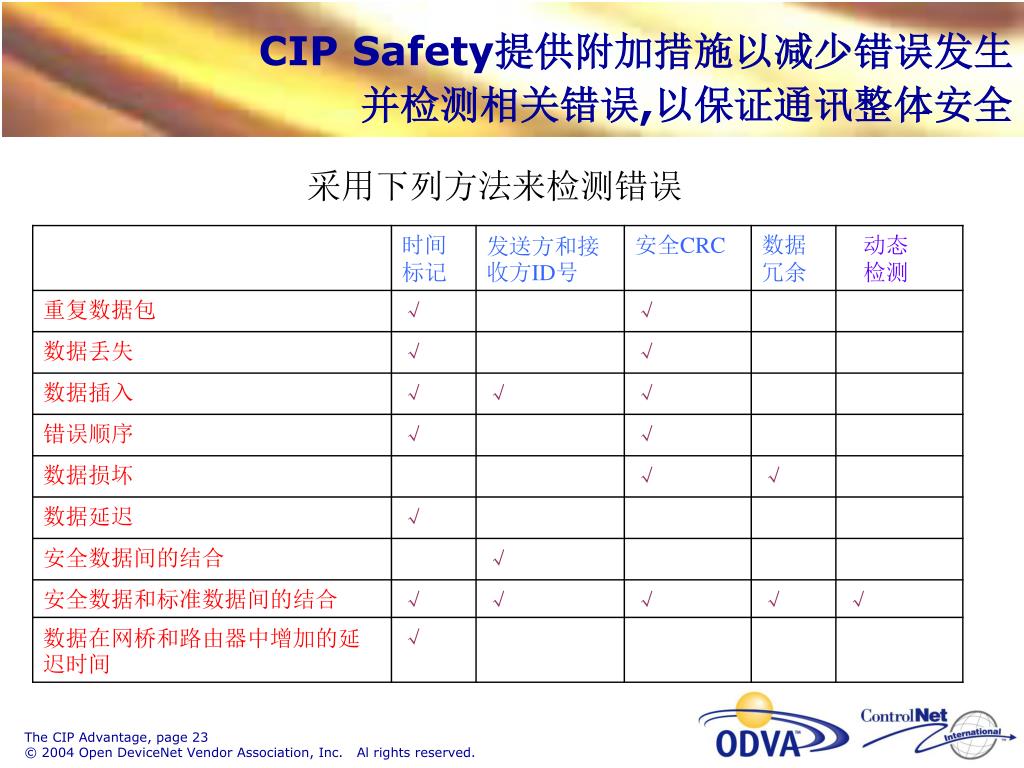 CIP Safety提供附加措施以减少错误发生并检测相关错误,以保证通讯整体安全

采用下列方法来检测错误

| | 时间标记 | 发送方和接收方ID号 | 安全CRC | 数据冗余 | 动态检测 |
|---|---|---|---|---|---|
| 重复数据包 | √ | | √ | | |
| 数据丢失 | √ | | √ | | |
| 数据插入 | √ | √ | √ | | |
| 错误顺序 | √ | | √ | | |
| 数据损坏 | | | √ | √ | |
| 数据延迟 | √ | | | | |
| 安全数据间的结合 | | √ | | | |
| 安全数据和标准数据间的结合 | √ | √ | √ | √ | √ |
| 数据在网桥和路由器中增加的延迟时间 | √ | | | | |

The CIP Advantage, page 23
© 2004 Open DeviceNet Vendor Association, Inc. Al rights reserved.

ODVA

ControlNet International